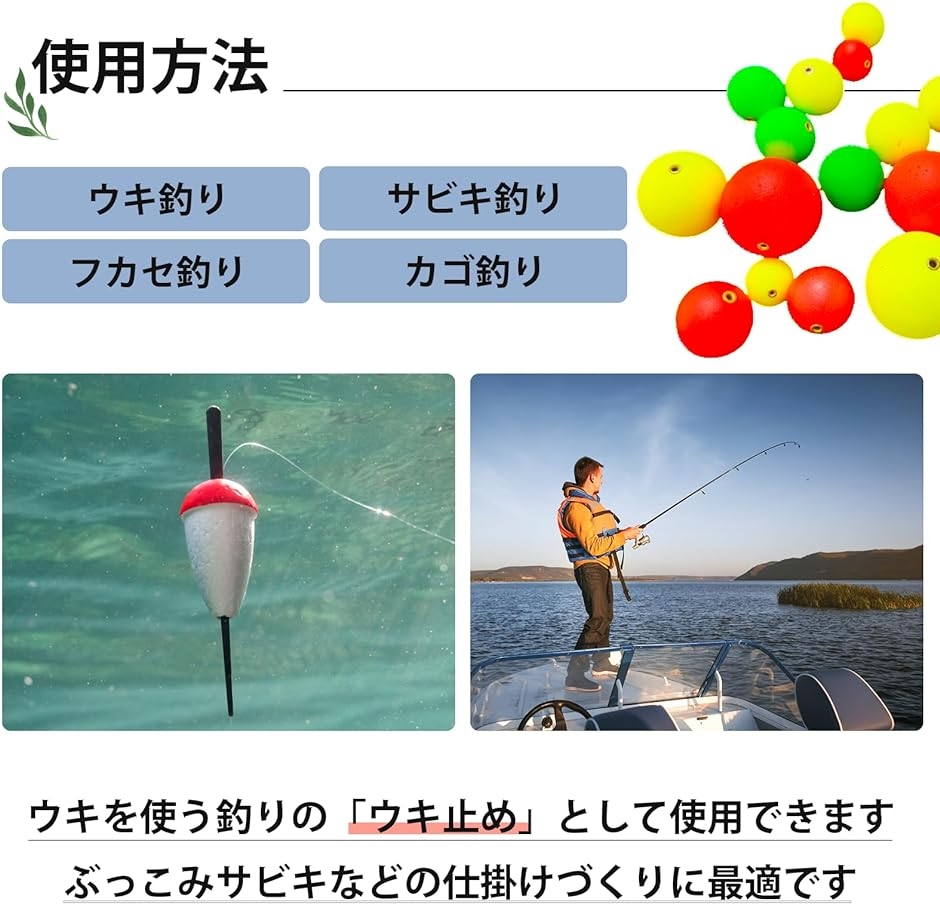 使用方法

ウキ釣り

サビキ釣り

フカセ釣り

カゴ釣り

ウキを使う釣りの「ウキ止め」として使用できます

ぶっこみサビキなどの仕掛けづくりに最適です